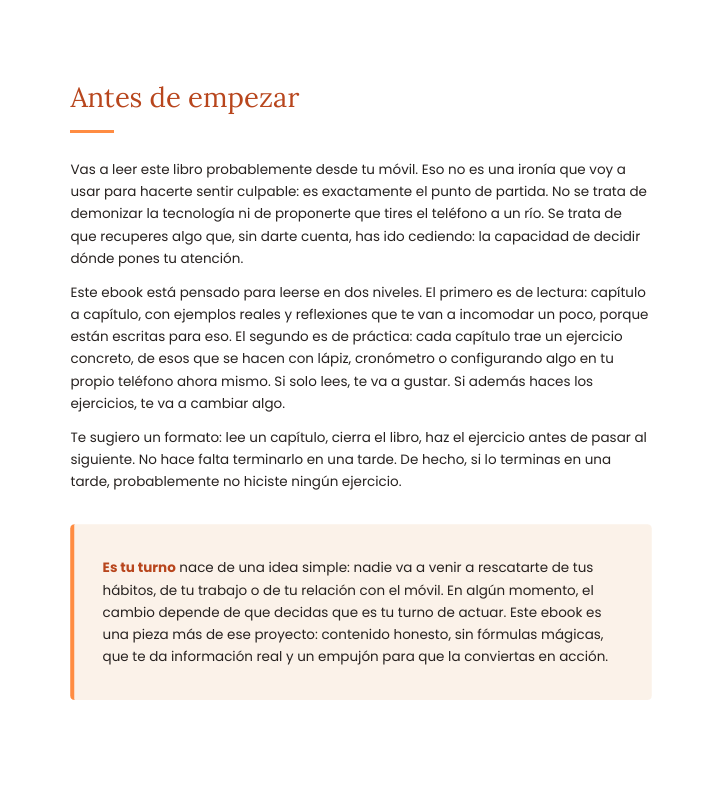 Antes de empezar

Vas a leer este libro probablemente desde tu móvil. Eso no es una ironía que voy a usar para hacerte sentir culpable: es exactamente el punto de partida. No se trata de demonizar la tecnología ni de proponerte que tires el teléfono a un río. Se trata de que recuperes algo que, sin darte cuenta, has ido cediendo: la capacidad de decidir dónde pones tu atención.

Este ebook está pensado para leerse en dos niveles. El primero es de lectura: capítulo a capítulo, con ejemplos reales y reflexiones que te van a incomodar un poco, porque están escritas para eso. El segundo es de práctica: cada capítulo trae un ejercicio concreto, de esos que se hacen con lápiz, cronómetro o configurando algo en tu propio teléfono ahora mismo. Si solo lees, te va a gustar. Si además haces los ejercicios, te va a cambiar algo.

Te sugiero un formato: lee un capítulo, cierra el libro, haz el ejercicio antes de pasar al siguiente. No hace falta terminarlo en una tarde. De hecho, si lo terminas en una tarde, probablemente no hiciste ningún ejercicio.

Es tu turno nace de una idea simple: nadie va a venir a rescatarte de tus hábitos, de tu trabajo o de tu relación con el móvil. En algún momento, el cambio depende de que decidas que es tu turno de actuar. Este ebook es una pieza más de ese proyecto: contenido honesto, sin fórmulas mágicas, que te da información real y un empujón para que la conviertas en acción.